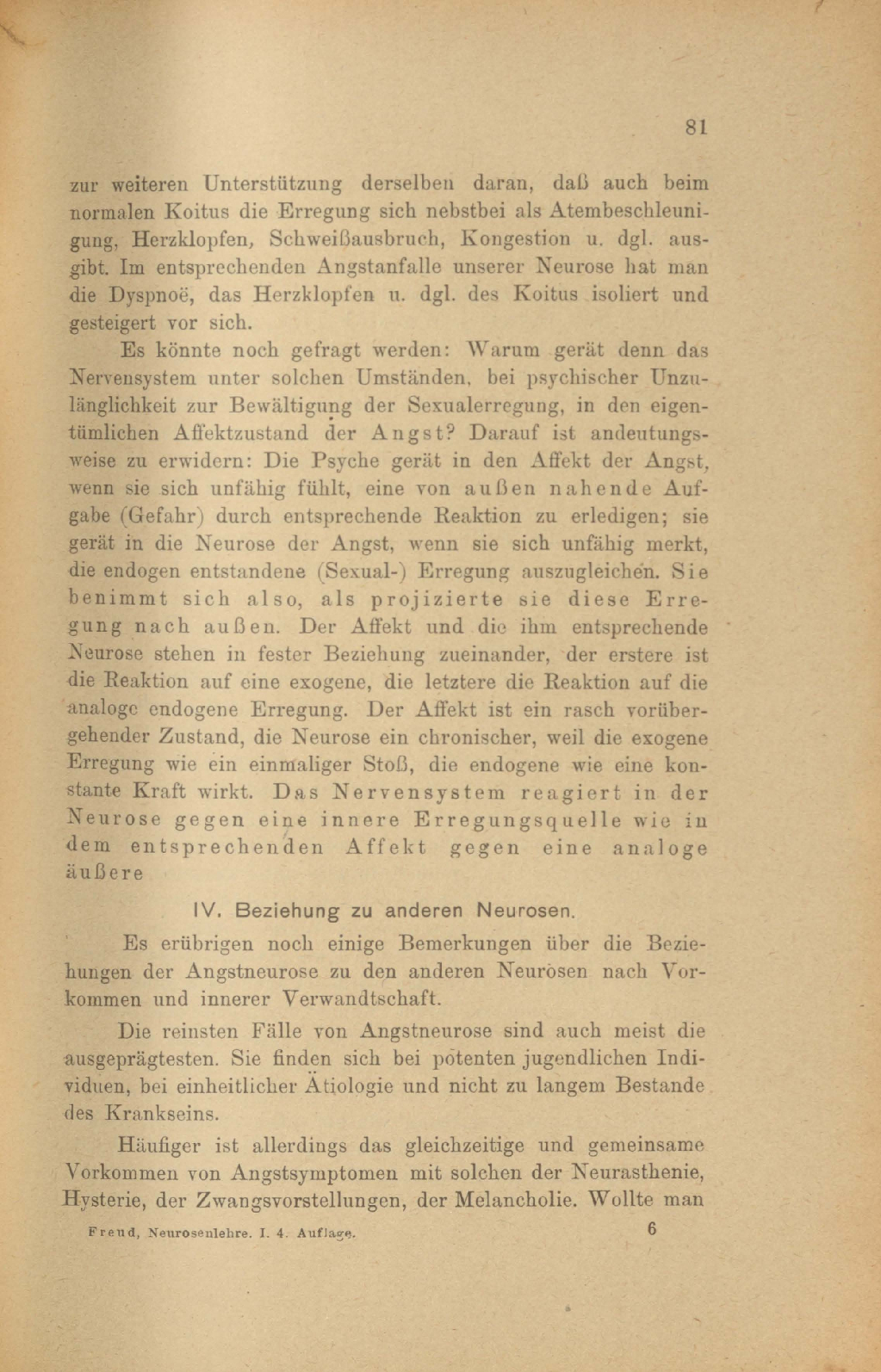 81

zur weiteren Unterstützung derselben daran, daß auch beim normalen Koitus die Erregung sich nebstbei als Atembeschleunigung, Herzklopfen, Schweißausbruch, Kongestion u. dgl. ausgibt. Im entsprechenden Angstanfalle unserer Neurose hat man die Dyspnoë, das Herzklopfen u. dgl. des Koitus isoliert und gesteigert vor sich.

Es könnte noch gefragt werden: Warum gerät denn das Nervensystem unter solchen Umständen, bei psychischer Unzulänglichkeit zur Bewältigung der Sexualerregung, in den eigentümlichen Affektzustand der Angst? Darauf ist andeutungsweise zu erwidern: Die Psyche gerät in den Affekt der Angst, wenn sie sich unfähig fühlt, eine von außen nahende Aufgabe (Gefahr) durch entsprechende Reaktion zu erledigen; sie gerät in die Neurose der Angst, wenn sie sich unfähig merkt, die endogen entstandene (Sexual-) Erregung auszugleichen. Sie benimmt sich also, als projizierte sie diese Erregung nach außen. Der Affekt und die ihm entsprechende Neurose stehen in fester Beziehung zueinander, der erstere ist die Reaktion auf eine exogene, die letztere die Reaktion auf die analoge endogene Erregung. Der Affekt ist ein rasch vorübergehender Zustand, die Neurose ein chronischer, weil die exogene Erregung wie ein einmaliger Stoß, die endogene wie eine konstante Kraft wirkt. Das Nervensystem reagiert in der Neurose gegen eine innere Erregungsquelle wie in dem entsprechenden Affekt gegen eine analoge äußere

IV. Beziehung zu anderen Neurosen.

Es erübrigen noch einige Bemerkungen über die Beziehungen der Angstneurose zu den anderen Neurosen nach Vorkommen und innerer Verwandtschaft.

Die reinsten Fälle von Angstneurose sind auch meist die ausgeprägtesten. Sie finden sich bei potenten jugendlichen Individuen, bei einheitlicher Ätiologie und nicht zu langem Bestande des Krankseins.

Häufiger ist allerdings das gleichzeitige und gemeinsame Vorkommen von Angstsymptomen mit solchen der Neurasthenie, Hysterie, der Zwangsvorstellungen, der Melancholie. Wollte man

Freud, Neurosenlehre. I. 4. Auflage. 6